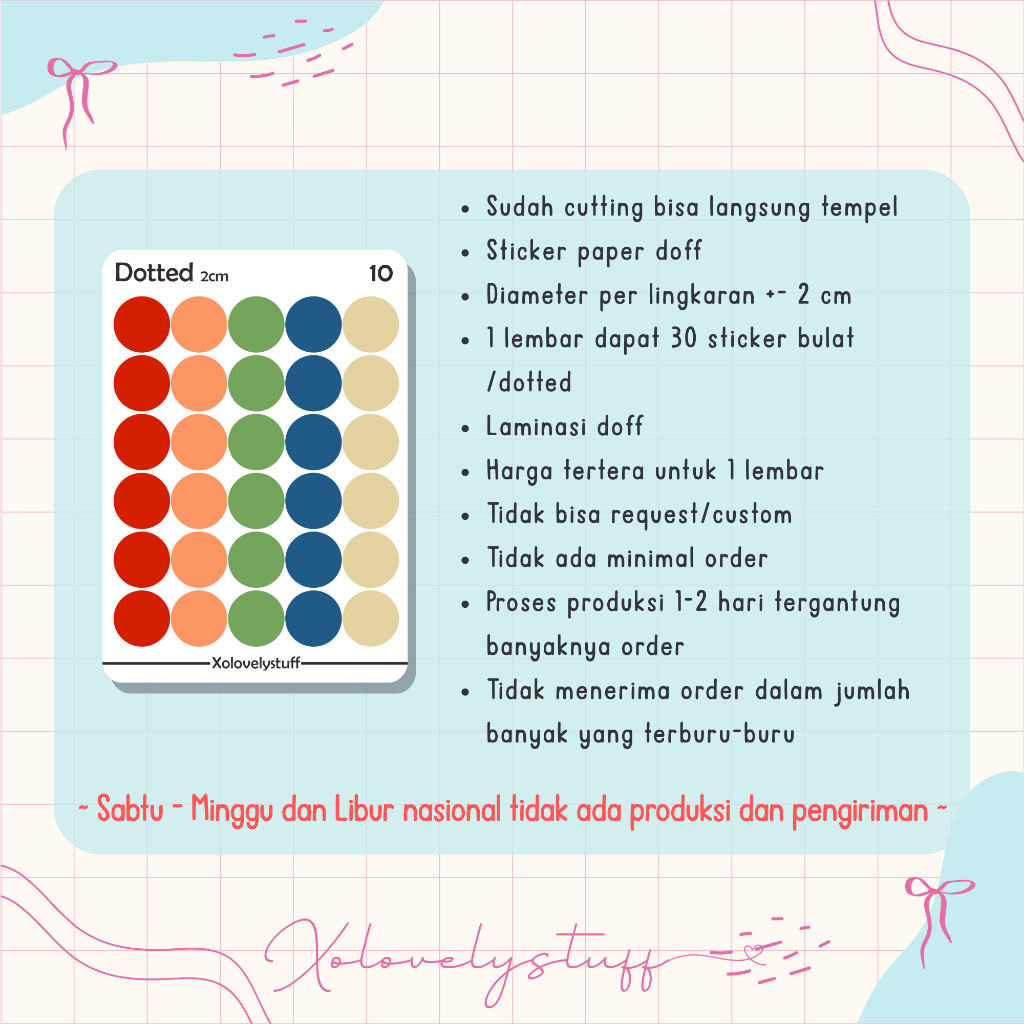 Dotted 2cm 10

Xolovelystuff

• Sudah cutting bisa langsung tempel
• Sticker paper doff
• Diameter per lingkaran +- 2 cm
• 1 lembar dapat 30 sticker bulat /dotted
• Laminasi doff
• Harga tertera untuk 1 lembar
• Tidak bisa request/custom
• Tidak ada minimal order
• Proses produksi 1-2 hari tergantung banyaknya order
• Tidak menerima order dalam jumlah banyak yang terburu-buru

~ Sabtu - Minggu dan Libur nasional tidak ada produksi dan pengiriman ~

Xolovelystuff